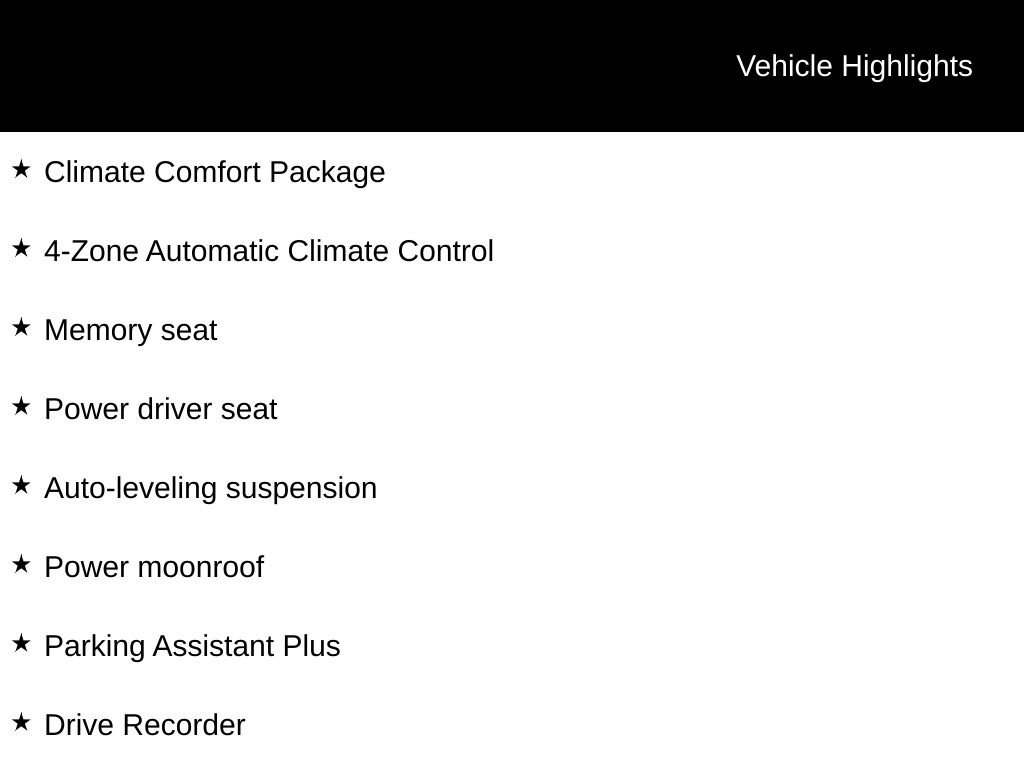 Vehicle Highlights

★ Climate Comfort Package

★ 4-Zone Automatic Climate Control

★ Memory seat

★ Power driver seat

★ Auto-leveling suspension

★ Power moonroof

★ Parking Assistant Plus

★ Drive Recorder